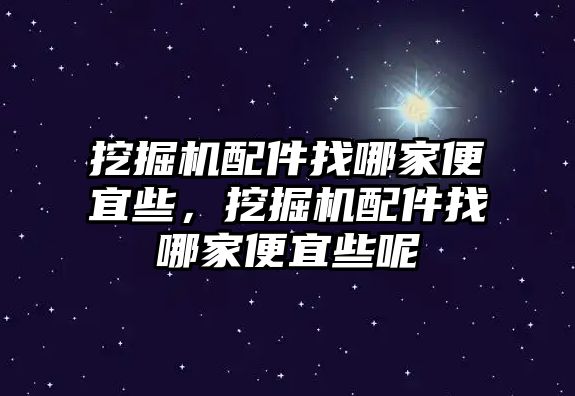 挖掘机配件找哪家便宜些，挖掘机配件找哪家便宜些呢